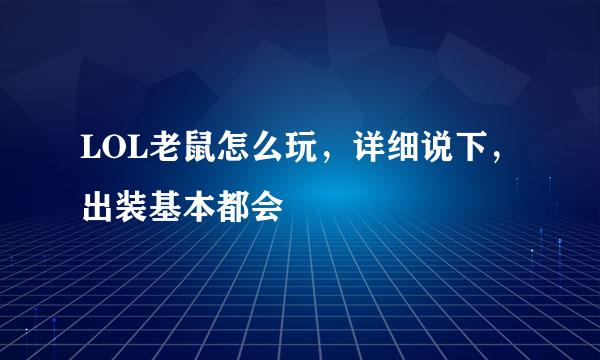 LOL老鼠怎么玩，详细说下，出装基本都会